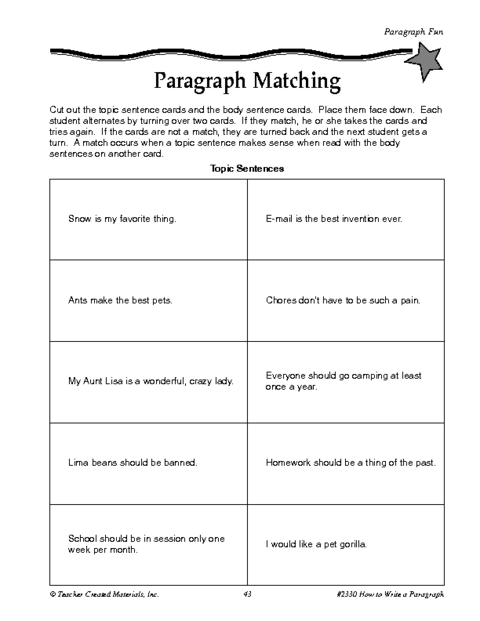 Paragraph Fun

Paragraph Matching

Cut out the topic sentence cards and the body sentence cards. Place them face down. Each student alternates by turning over two cards. If they match, he or she takes the cards and tries again. If the cards are not a match, they are turned back and the next student gets a turn. A match occurs when a topic sentence makes sense when read with the body sentences on another card.

Topic Sentences

| | |
|---|---|
| Snow is my favorite thing. | E-mail is the best invention ever. |
| Ants make the best pets. | Chores don't have to be such a pain. |
| My Aunt Lisa is a wonderful, crazy lady. | Everyone should go camping at least once a year. |
| Lima beans should be banned. | Homework should be a thing of the past. |
| School should be in session only one week per month. | I would like a pet gorilla. |

© Teacher Created Materials, Inc.   43   #2330 How to Write a Paragraph